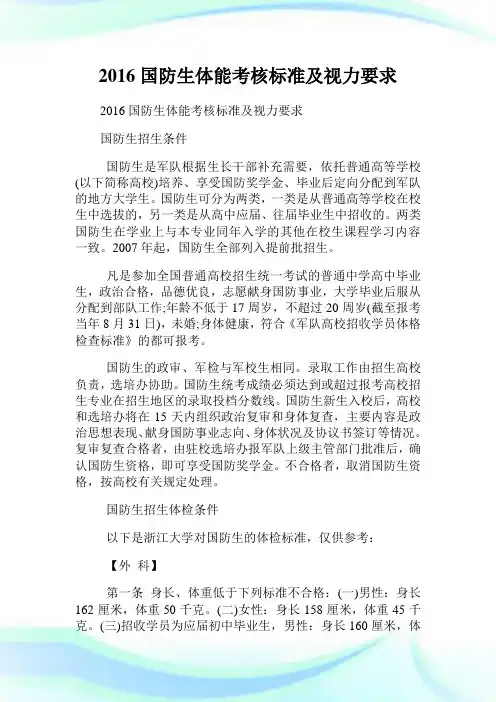 2016 国防生体能考核标准及视力要求

2016 国防生体能考核标准及视力要求

国防生招生条件

国防生是军队根据生长干部补充需要，依托普通高等学校(以下简称高校)培养、享受国防奖学金、毕业后定向分配到军队的地方大学生。国防生可分为两类，一类是从普通高等学校在校生中选拔的，另一类是从高中应届、往届毕业生中招收的。两类国防生在学业上与本专业同年入学的其他在校生课程学习内容一致。2007 年起，国防生全部列入提前批招生。

凡是参加全国普通高校招生统一考试的普通中学高中毕业生，政治合格，品德优良，志愿献身国防事业，大学毕业后服从分配到部队工作;年龄不低于 17 周岁，不超过 20 周岁(截至报考当年 8 月 31 日)，未婚;身体健康，符合《军队高校招收学员体格检查标准》的都可报考。

国防生的政审、军检与军校生相同。录取工作由招生高校负责，选培办协助。国防生统考成绩必须达到或超过报考高校招生专业在招生地区的录取投档分数线。国防生新生入校后，高校和选培办将在 15 天内组织政治复审和身体复查，主要内容是政治思想表现、献身国防事业志向、身体状况及协议书签订等情况。复审复查合格者，由驻校选培办报军队上级主管部门批准后，确认国防生资格，即可享受国防奖学金。不合格者，取消国防生资格，按高校有关规定处理。

国防生招生体检条件

以下是浙江大学对国防生的体检标准，仅供参考：

【外 科】

第一条 身长、体重低于下列标准不合格：(一)男性：身长 162 厘米，体重 50 千克。(二)女性：身长 158 厘米，体重 45 千克。(三)招收学员为应届初中毕业生，男性：身长 160 厘米，体